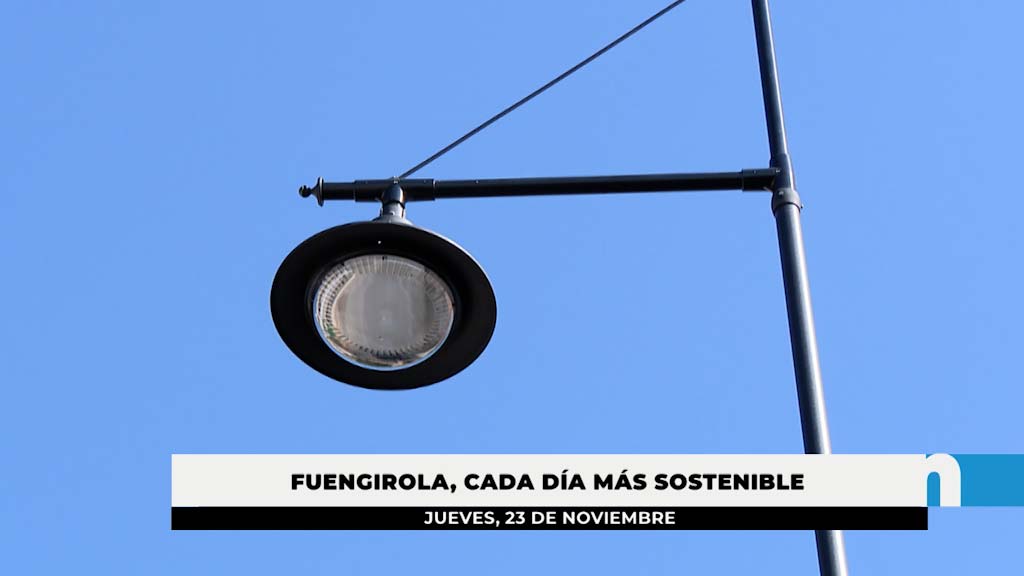 FUENGIROLA, CADA DÍA MÁS SOSTENIBLE
JUEVES, 23 DE NOVIEMBRE
n